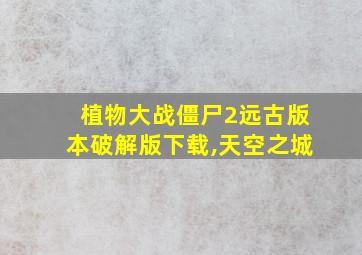 植物大战僵尸2远古版本破解版下载,天空之城